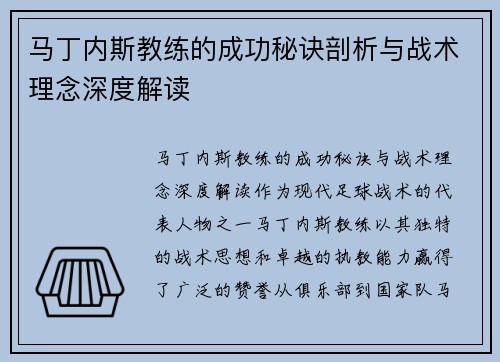 马丁内斯教练的成功秘诀剖析与战术理念深度解读

马丁内斯教练的成功秘诀与战术理念深度解读作为现代足球战术的代表人物之一马丁内斯教练以其独特的战术思想和卓越的执教能力赢得了广泛的赞誉从俱乐部到国家队马